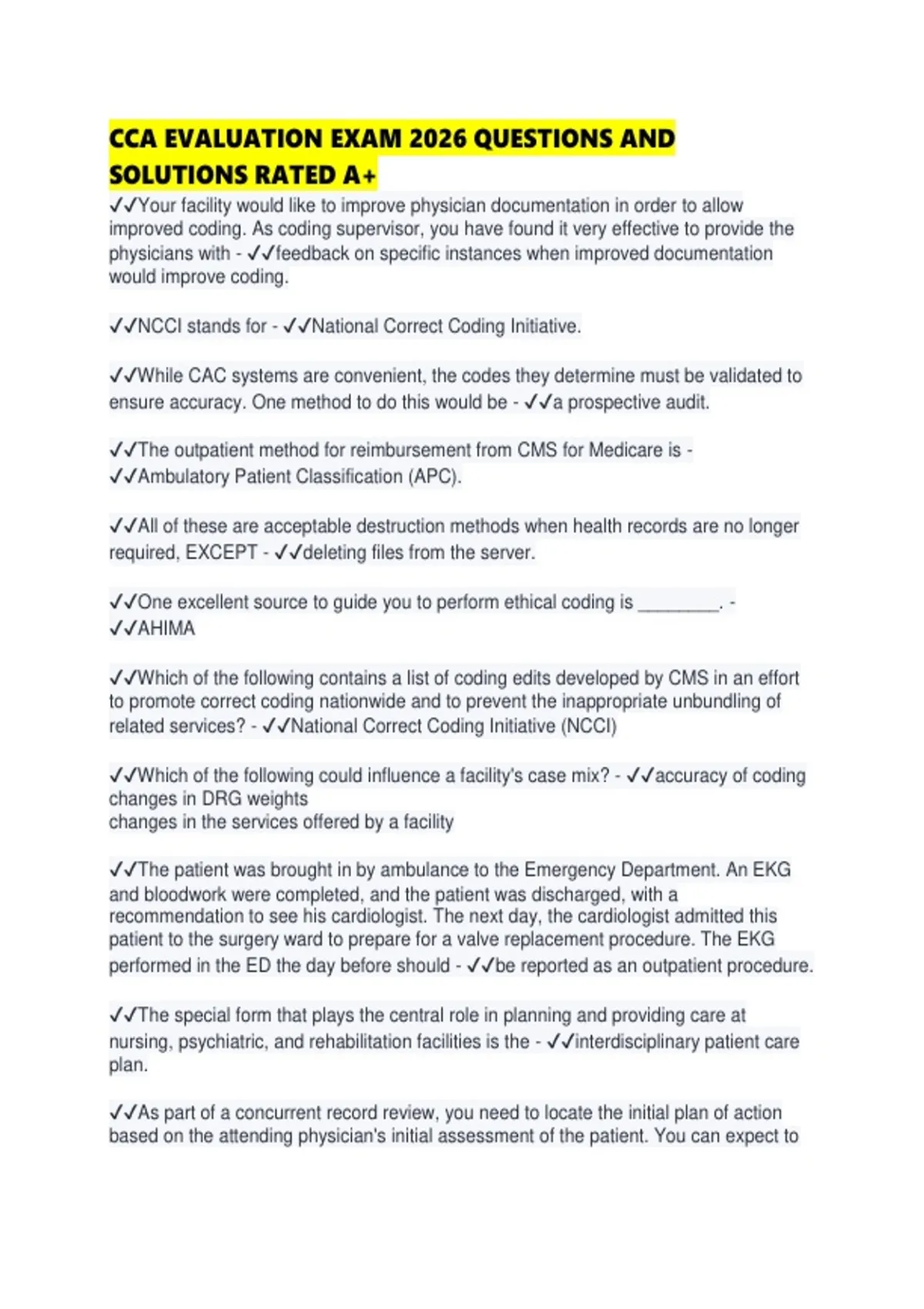 CCA EVALUATION EXAM 2026 QUESTIONS AND SOLUTIONS RATED A+

✓✓Your facility would like to improve physician documentation in order to allow improved coding. As coding supervisor, you have found it very effective to provide the physicians with - ✓✓feedback on specific instances when improved documentation would improve coding.

✓✓NCCI stands for - ✓✓National Correct Coding Initiative.

✓✓While CAC systems are convenient, the codes they determine must be validated to ensure accuracy. One method to do this would be - ✓✓a prospective audit.

✓✓The outpatient method for reimbursement from CMS for Medicare is - ✓✓Ambulatory Patient Classification (APC).

✓✓All of these are acceptable destruction methods when health records are no longer required, EXCEPT - ✓✓deleting files from the server.

✓✓One excellent source to guide you to perform ethical coding is ________. - ✓✓AHIMA

✓✓Which of the following contains a list of coding edits developed by CMS in an effort to promote correct coding nationwide and to prevent the inappropriate unbundling of related services? - ✓✓National Correct Coding Initiative (NCCI)

✓✓Which of the following could influence a facility's case mix? - ✓✓accuracy of coding
changes in DRG weights
changes in the services offered by a facility

✓✓The patient was brought in by ambulance to the Emergency Department. An EKG and bloodwork were completed, and the patient was discharged, with a recommendation to see his cardiologist. The next day, the cardiologist admitted this patient to the surgery ward to prepare for a valve replacement procedure. The EKG performed in the ED the day before should - ✓✓be reported as an outpatient procedure.

✓✓The special form that plays the central role in planning and providing care at nursing, psychiatric, and rehabilitation facilities is the - ✓✓interdisciplinary patient care plan.

✓✓As part of a concurrent record review, you need to locate the initial plan of action based on the attending physician's initial assessment of the patient. You can expect to